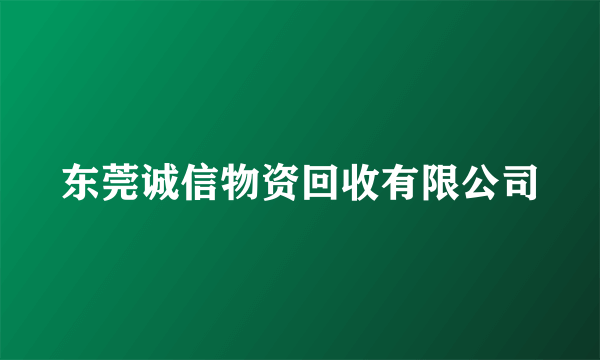 东莞诚信物资回收有限公司